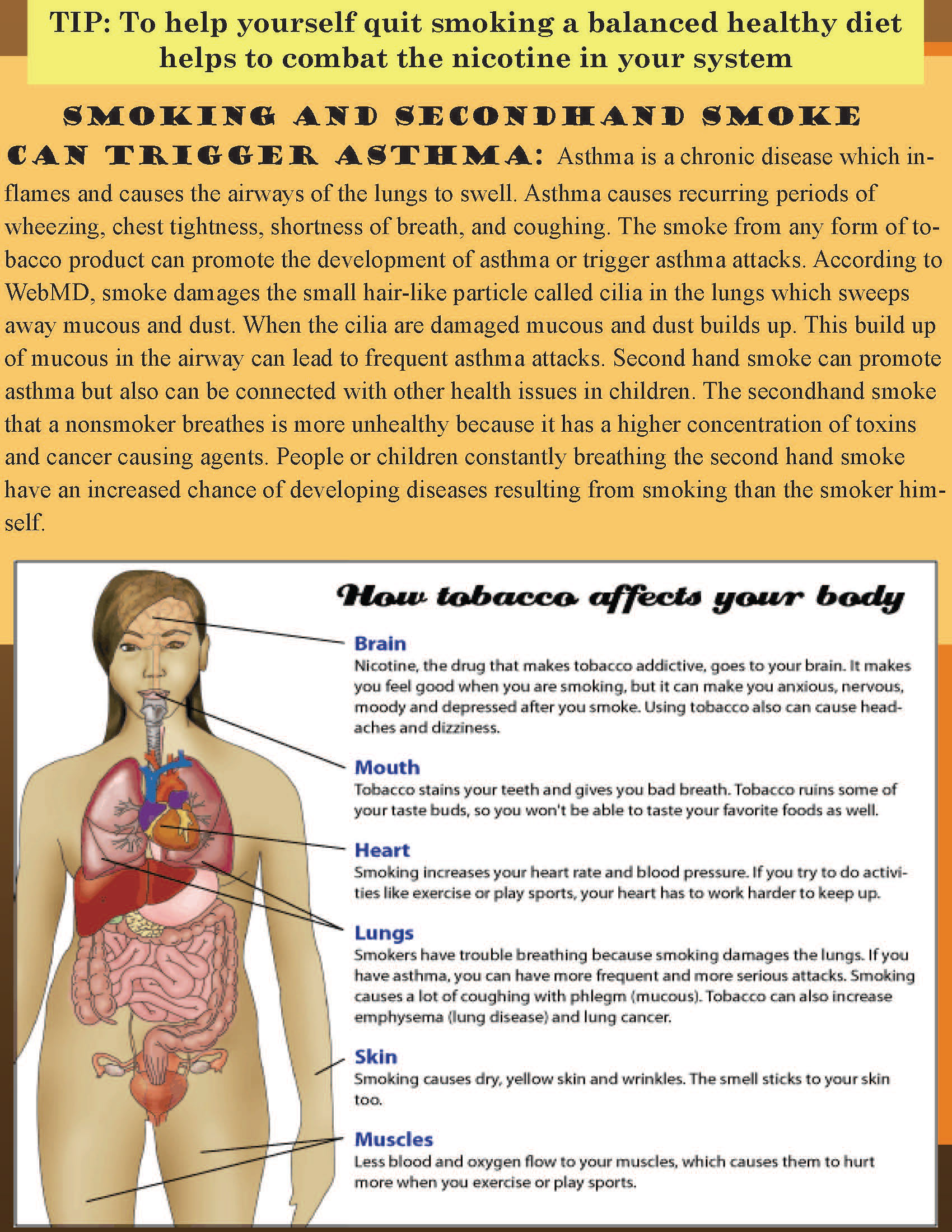 TIP: To help yourself quit smoking a balanced healthy diet helps to combat the nicotine in your system

SMOKING AND SECONDHAND SMOKE CAN TRIGGER ASTHMA: Asthma is a chronic disease which inflames and causes the airways of the lungs to swell. Asthma causes recurring periods of wheezing, chest tightness, shortness of breath, and coughing. The smoke from any form of tobacco product can promote the development of asthma or trigger asthma attacks. According to WebMD, smoke damages the small hair-like particle called cilia in the lungs which sweeps away mucous and dust. When the cilia are damaged mucous and dust builds up. This build up of mucous in the airway can lead to frequent asthma attacks. Second hand smoke can promote asthma but also can be connected with other health issues in children. The secondhand smoke that a nonsmoker breathes is more unhealthy because it has a higher concentration of toxins and cancer causing agents. People or children constantly breathing the second hand smoke have an increased chance of developing diseases resulting from smoking than the smoker himself.

How tobacco affects your body

Brain
Nicotine, the drug that makes tobacco addictive, goes to your brain. It makes you feel good when you are smoking, but it can make you anxious, nervous, moody and depressed after you smoke. Using tobacco also can cause headaches and dizziness.

Mouth
Tobacco stains your teeth and gives you bad breath. Tobacco ruins some of your taste buds, so you won't be able to taste your favorite foods as well.

Heart
Smoking increases your heart rate and blood pressure. If you try to do activities like exercise or play sports, your heart has to work harder to keep up.

Lungs
Smokers have trouble breathing because smoking damages the lungs. If you have asthma, you can have more frequent and more serious attacks. Smoking causes a lot of coughing with phlegm (mucous). Tobacco can also increase emphysema (lung disease) and lung cancer.

Skin
Smoking causes dry, yellow skin and wrinkles. The smell sticks to your skin too.

Muscles
Less blood and oxygen flow to your muscles, which causes them to hurt more when you exercise or play sports.